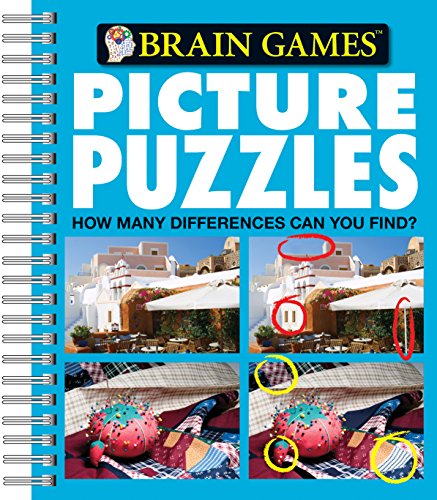 BRAIN GAMES™

PICTURE PUZZLES

HOW MANY DIFFERENCES CAN YOU FIND?